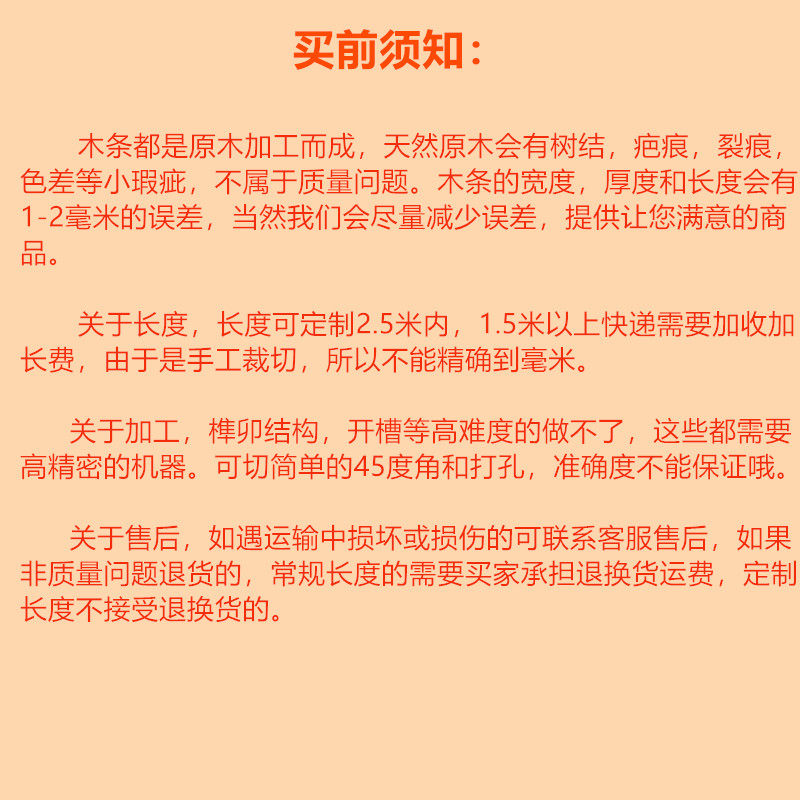 买前须知：

木条都是原木加工而成，天然原木会有树结，疤痕，裂痕，色差等小瑕疵，不属于质量问题。木条的宽度，厚度和长度会有1-2毫米的误差，当然我们会尽量减少误差，提供让您满意的商品。

关于长度，长度可定制2.5米内，1.5米以上快递需要加收加长费，由于是手工裁切，所以不能精确到毫米。

关于加工，榫卯结构，开槽等高难度的做不了，这些都需要高精密的机器。可切简单的45度角和打孔，准确度不能保证哦。

关于售后，如遇运输中损坏或损伤的可联系客服售后，如果非质量问题退货的，常规长度的需要买家承担退换货运费，定制长度不接受退换货的。